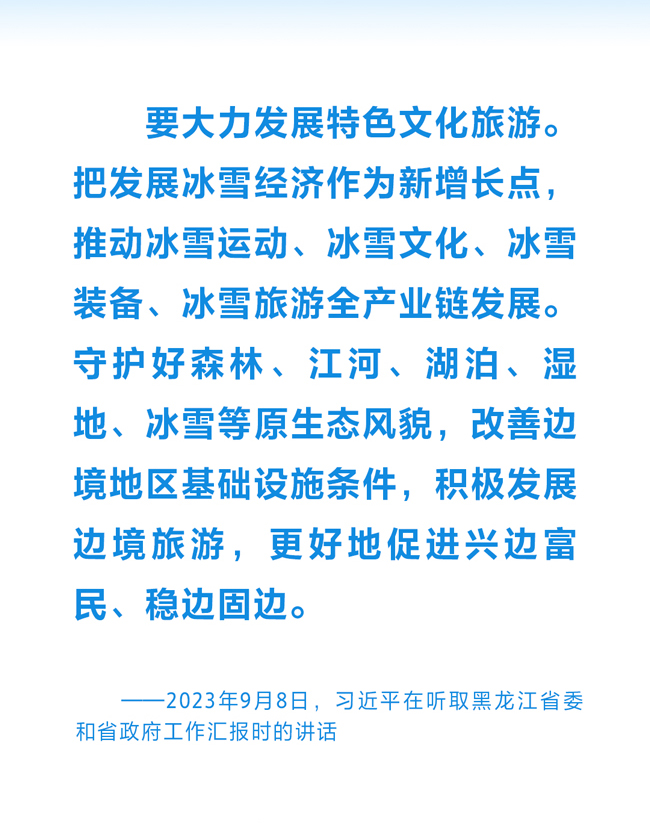 要大力发展特色文化旅游。把发展冰雪经济作为新增长点，推动冰雪运动、冰雪文化、冰雪装备、冰雪旅游全产业链发展。守护好森林、江河、湖泊、湿地、冰雪等原生态风貌，改善边境地区基础设施条件，积极发展边境旅游，更好地促进兴边富民、稳边固边。

——2023年9月8日，习近平在听取黑龙江省委和省政府工作汇报时的讲话